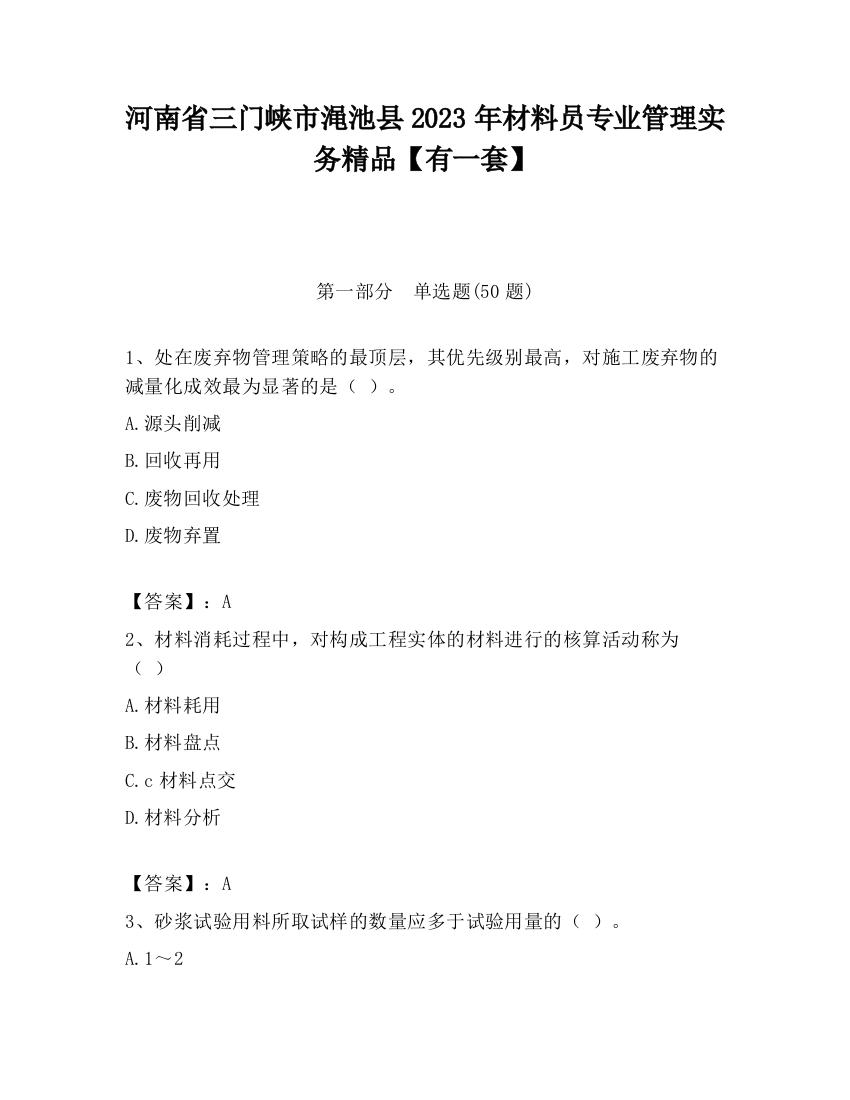 河南省三门峡市渑池县2023年材料员专业管理实务精品【有一套】

第一部分　单选题(50题)

1、处在废弃物管理策略的最顶层，其优先级别最高，对施工废弃物的减量化成效最为显著的是（ ）。

A.源头削减

B.回收再用

C.废物回收处理

D.废物弃置

【答案】：A

2、材料消耗过程中，对构成工程实体的材料进行的核算活动称为（ ）

A.材料耗用

B.材料盘点

C.c材料点交

D.材料分析

【答案】：A

3、砂浆试验用料所取试样的数量应多于试验用量的（ ）。

A.1～2